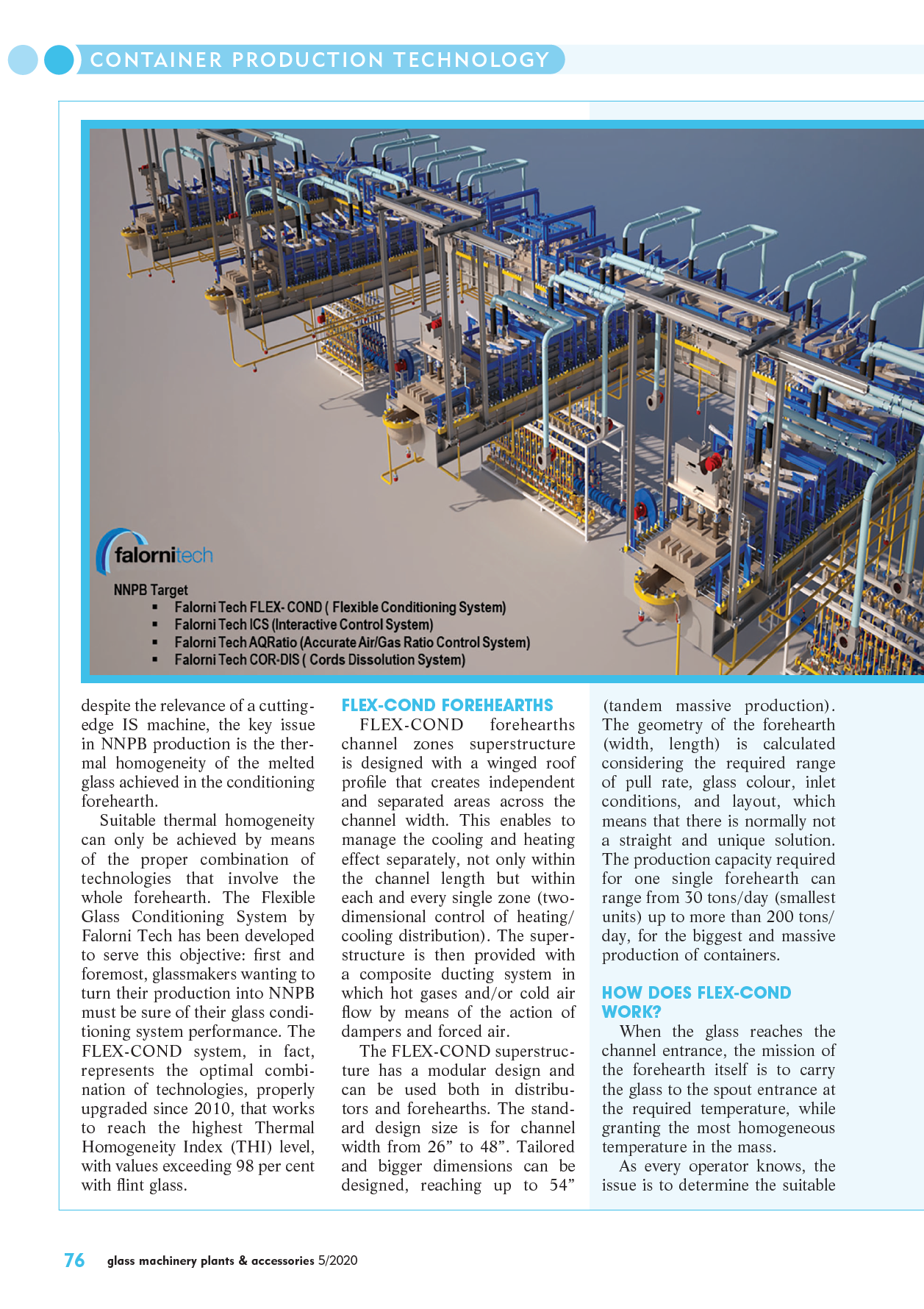 CONTAINER PRODUCTION TECHNOLOGY

falornitech

NNPB Target
▪ Falorni Tech FLEX- COND ( Flexible Conditioning System)
▪ Falorni Tech ICS (Interactive Control System)
▪ Falorni Tech AQRatio (Accurate Air/Gas Ratio Control System)
▪ Falorni Tech COR-DIS ( Cords Dissolution System)

despite the relevance of a cutting-edge IS machine, the key issue in NNPB production is the thermal homogeneity of the melted glass achieved in the conditioning forehearth.

Suitable thermal homogeneity can only be achieved by means of the proper combination of technologies that involve the whole forehearth. The Flexible Glass Conditioning System by Falorni Tech has been developed to serve this objective: first and foremost, glassmakers wanting to turn their production into NNPB must be sure of their glass conditioning system performance. The FLEX-COND system, in fact, represents the optimal combination of technologies, properly upgraded since 2010, that works to reach the highest Thermal Homogeneity Index (THI) level, with values exceeding 98 per cent with flint glass.

FLEX-COND FOREHEARTHS

FLEX-COND forehearths channel zones superstructure is designed with a winged roof profile that creates independent and separated areas across the channel width. This enables to manage the cooling and heating effect separately, not only within the channel length but within each and every single zone (two-dimensional control of heating/cooling distribution). The superstructure is then provided with a composite ducting system in which hot gases and/or cold air flow by means of the action of dampers and forced air.

The FLEX-COND superstructure has a modular design and can be used both in distributors and forehearths. The standard design size is for channel width from 26” to 48”. Tailored and bigger dimensions can be designed, reaching up to 54” (tandem massive production). The geometry of the forehearth (width, length) is calculated considering the required range of pull rate, glass colour, inlet conditions, and layout, which means that there is normally not a straight and unique solution. The production capacity required for one single forehearth can range from 30 tons/day (smallest units) up to more than 200 tons/day, for the biggest and massive production of containers.

HOW DOES FLEX-COND WORK?

When the glass reaches the channel entrance, the mission of the forehearth itself is to carry the glass to the spout entrance at the required temperature, while granting the most homogeneous temperature in the mass.

As every operator knows, the issue is to determine the suitable

76 glass machinery plants & accessories 5/2020